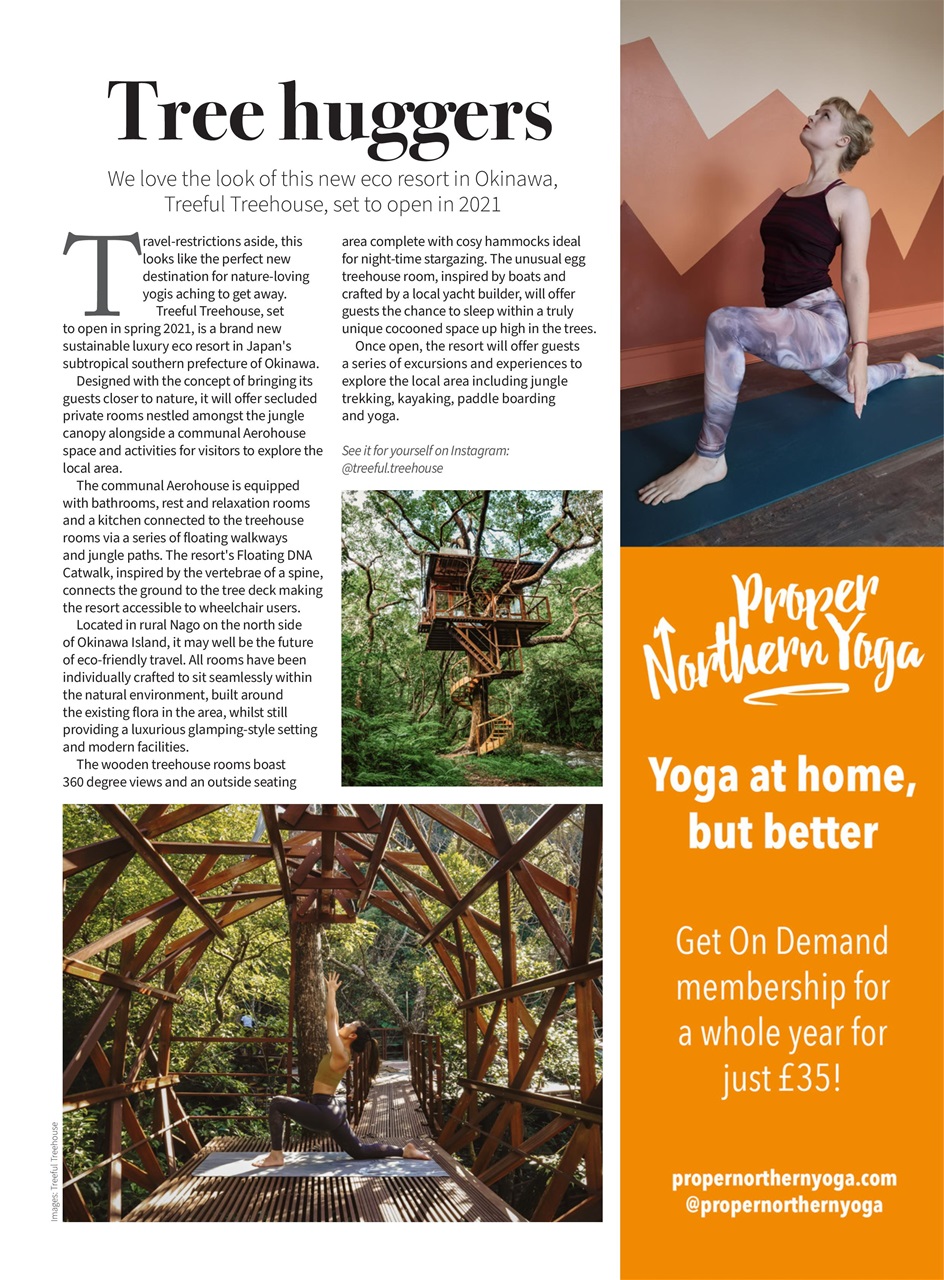 Tree huggers

We love the look of this new eco resort in Okinawa, Treeful Treehouse, set to open in 2021

Travel-restrictions aside, this looks like the perfect new destination for nature-loving yogis aching to get away.

Treeful Treehouse, set to open in spring 2021, is a brand new sustainable luxury eco resort in Japan's subtropical southern prefecture of Okinawa.

Designed with the concept of bringing its guests closer to nature, it will offer secluded private rooms nestled amongst the jungle canopy alongside a communal Aerohouse space and activities for visitors to explore the local area.

The communal Aerohouse is equipped with bathrooms, rest and relaxation rooms and a kitchen connected to the treehouse rooms via a series of floating walkways and jungle paths. The resort's Floating DNA Catwalk, inspired by the vertebrae of a spine, connects the ground to the tree deck making the resort accessible to wheelchair users.

Located in rural Nago on the north side of Okinawa Island, it may well be the future of eco-friendly travel. All rooms have been individually crafted to sit seamlessly within the natural environment, built around the existing flora in the area, whilst still providing a luxurious glamping-style setting and modern facilities.

The wooden treehouse rooms boast 360 degree views and an outside seating area complete with cosy hammocks ideal for night-time stargazing. The unusual egg treehouse room, inspired by boats and crafted by a local yacht builder, will offer guests the chance to sleep within a truly unique cocooned space up high in the trees.

Once open, the resort will offer guests a series of excursions and experiences to explore the local area including jungle trekking, kayaking, paddle boarding and yoga.

See it for yourself on Instagram: @treeful.treehouse

Images: Treeful Treehouse

Proper Northern Yoga

Yoga at home, but better

Get On Demand membership for a whole year for just £35!

propernorthernyoga.com
@propernorthernyoga